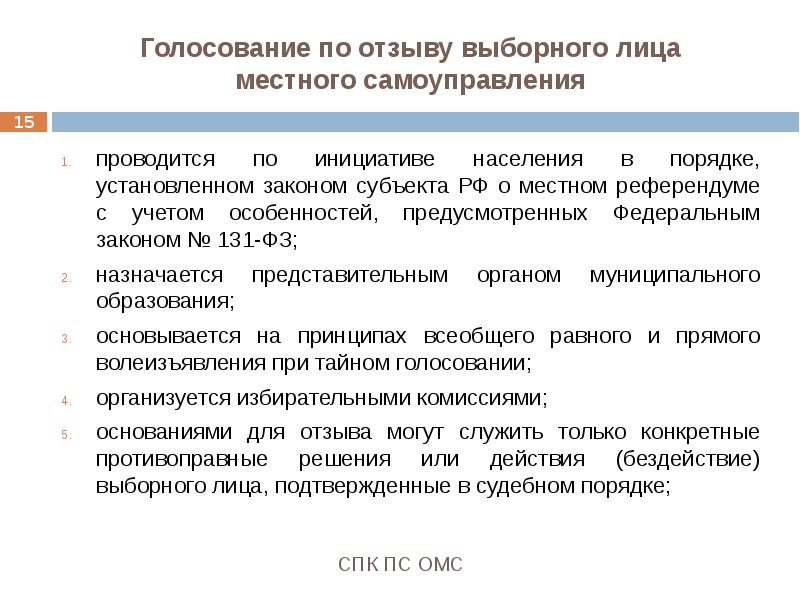 Голосование по отзыву выборного лица местного самоуправления

15

1. проводится по инициативе населения в порядке, установленном законом субъекта РФ о местном референдуме с учетом особенностей, предусмотренных Федеральным законом № 131-ФЗ;

2. назначается представительным органом муниципального образования;

3. основывается на принципах всеобщего равного и прямого волеизъявления при тайном голосовании;

4. организуется избирательными комиссиями;

5. основаниями для отзыва могут служить только конкретные противоправные решения или действия (бездействие) выборного лица, подтвержденные в судебном порядке;

СПК ПС ОМС